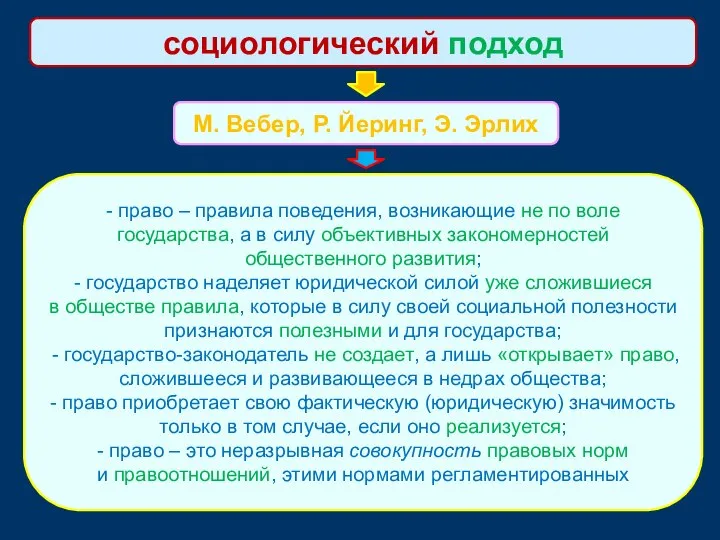 социологический подход

М. Вебер, Р. Йеринг, Э. Эрлих

- право – правила поведения, возникающие не по воле государства, а в силу объективных закономерностей общественного развития;
- государство наделяет юридической силой уже сложившиеся в обществе правила, которые в силу своей социальной полезности признаются полезными и для государства;
- государство-законодатель не создает, а лишь «открывает» право, сложившееся и развивающееся в недрах общества;
- право приобретает свою фактическую (юридическую) значимость только в том случае, если оно реализуется;
- право – это неразрывная совокупность правовых норм и правоотношений, этими нормами регламентированных